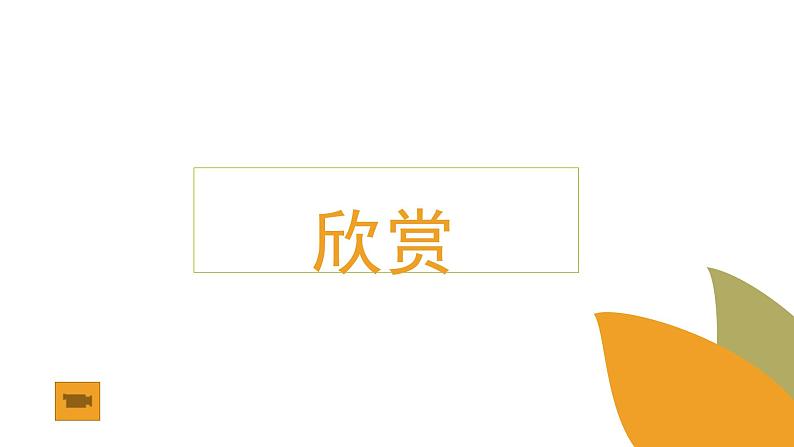 欣赏